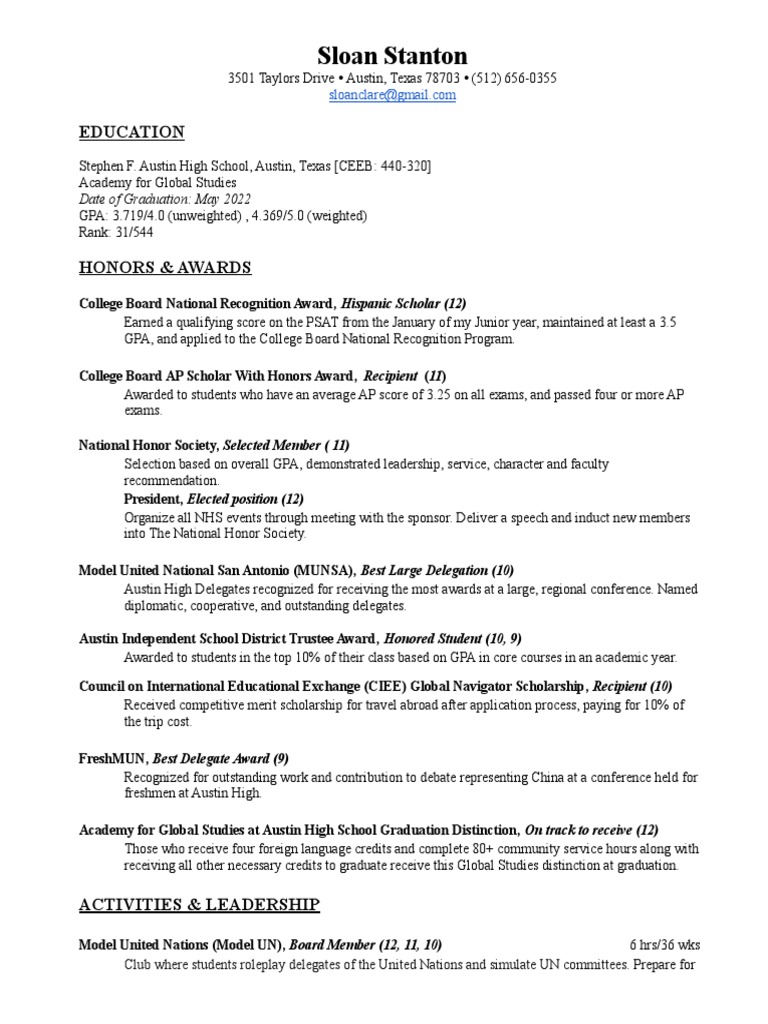 Sloan Stanton
3501 Taylors Drive • Austin, Texas 78703 • (512) 656-0355
sloanclare@gmail.com

EDUCATION

Stephen F. Austin High School, Austin, Texas [CEEB: 440-320]
Academy for Global Studies
Date of Graduation: May 2022
GPA: 3.719/4.0 (unweighted) , 4.369/5.0 (weighted)
Rank: 31/544

HONORS & AWARDS

College Board National Recognition Award, Hispanic Scholar (12)
Earned a qualifying score on the PSAT from the January of my Junior year, maintained at least a 3.5 GPA, and applied to the College Board National Recognition Program.

College Board AP Scholar With Honors Award, Recipient (11)
Awarded to students who have an average AP score of 3.25 on all exams, and passed four or more AP exams.

National Honor Society, Selected Member ( 11)
Selection based on overall GPA, demonstrated leadership, service, character and faculty recommendation.
President, Elected position (12)
Organize all NHS events through meeting with the sponsor. Deliver a speech and induct new members into The National Honor Society.

Model United National San Antonio (MUNSA), Best Large Delegation (10)
Austin High Delegates recognized for receiving the most awards at a large, regional conference. Named diplomatic, cooperative, and outstanding delegates.

Austin Independent School District Trustee Award, Honored Student (10, 9)
Awarded to students in the top 10% of their class based on GPA in core courses in an academic year.

Council on International Educational Exchange (CIEE) Global Navigator Scholarship, Recipient (10)
Received competitive merit scholarship for travel abroad after application process, paying for 10% of the trip cost.

FreshMUN, Best Delegate Award (9)
Recognized for outstanding work and contribution to debate representing China at a conference held for freshmen at Austin High.

Academy for Global Studies at Austin High School Graduation Distinction, On track to receive (12)
Those who receive four foreign language credits and complete 80+ community service hours along with receiving all other necessary credits to graduate receive this Global Studies distinction at graduation.

ACTIVITIES & LEADERSHIP

Model United Nations (Model UN), Board Member (12, 11, 10) 6 hrs/36 wks
Club where students roleplay delegates of the United Nations and simulate UN committees. Prepare for